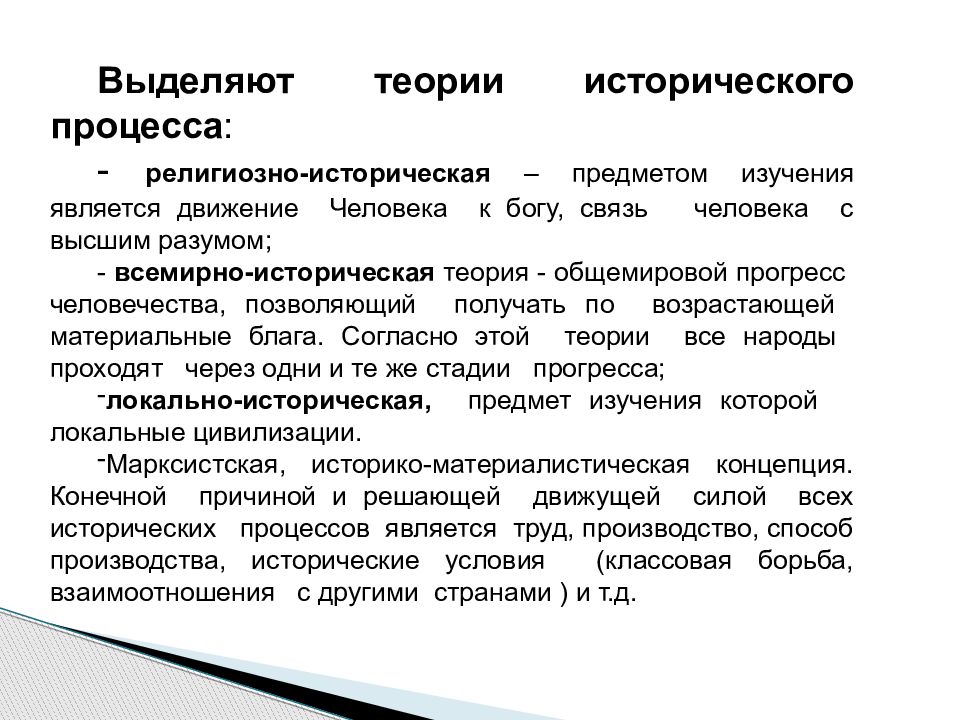 Выделяют теории исторического процесса:

- религиозно-историческая – предметом изучения является движение Человека к богу, связь человека с высшим разумом;

- всемирно-историческая теория - общемировой прогресс человечества, позволяющий получать по возрастающей материальные блага. Согласно этой теории все народы проходят через одни и те же стадии прогресса;

-локально-историческая, предмет изучения которой локальные цивилизации.

-Марксистская, историко-материалистическая концепция. Конечной причиной и решающей движущей силой всех исторических процессов является труд, производство, способ производства, исторические условия (классовая борьба, взаимоотношения с другими странами ) и т.д.